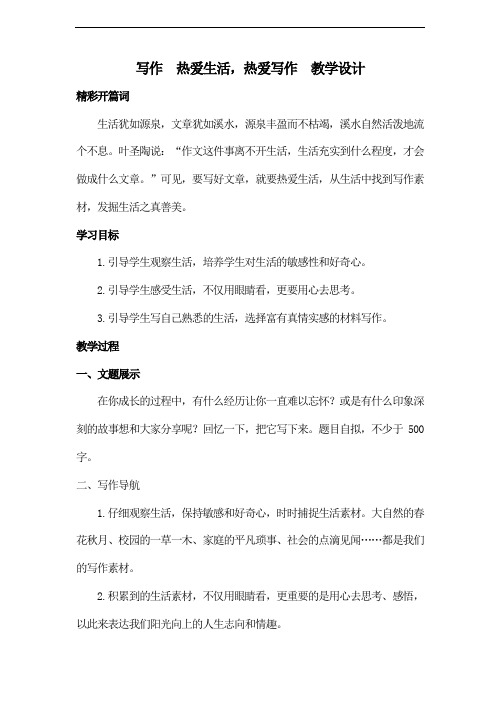 写作　热爱生活，热爱写作　教学设计

精彩开篇词

生活犹如源泉，文章犹如溪水，源泉丰盈而不枯竭，溪水自然活泼地流个不息。叶圣陶说：“作文这件事离不开生活，生活充实到什么程度，才会做成什么文章。”可见，要写好文章，就要热爱生活，从生活中找到写作素材，发掘生活之真善美。

学习目标

1.引导学生观察生活，培养学生对生活的敏感性和好奇心。

2.引导学生感受生活，不仅用眼睛看，更要用心去思考。

3.引导学生写自己熟悉的生活，选择富有真情实感的材料写作。

教学过程

一、文题展示

在你成长的过程中，有什么经历让你一直难以忘怀？或是有什么印象深刻的故事想和大家分享呢？回忆一下，把它写下来。题目自拟，不少于 500 字。

二、写作导航

1.仔细观察生活，保持敏感和好奇心，时时捕捉生活素材。大自然的春花秋月、校园的一草一木、家庭的平凡琐事、社会的点滴见闻……都是我们的写作素材。

2.积累到的生活素材，不仅用眼睛看，更重要的是用心去思考、感悟，以此来表达我们阳光向上的人生志向和情趣。